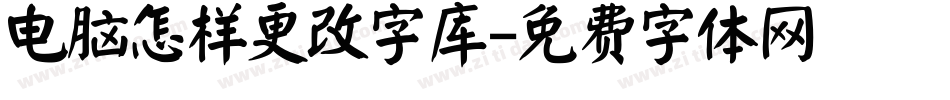 电脑怎样更改字库-免费字体网